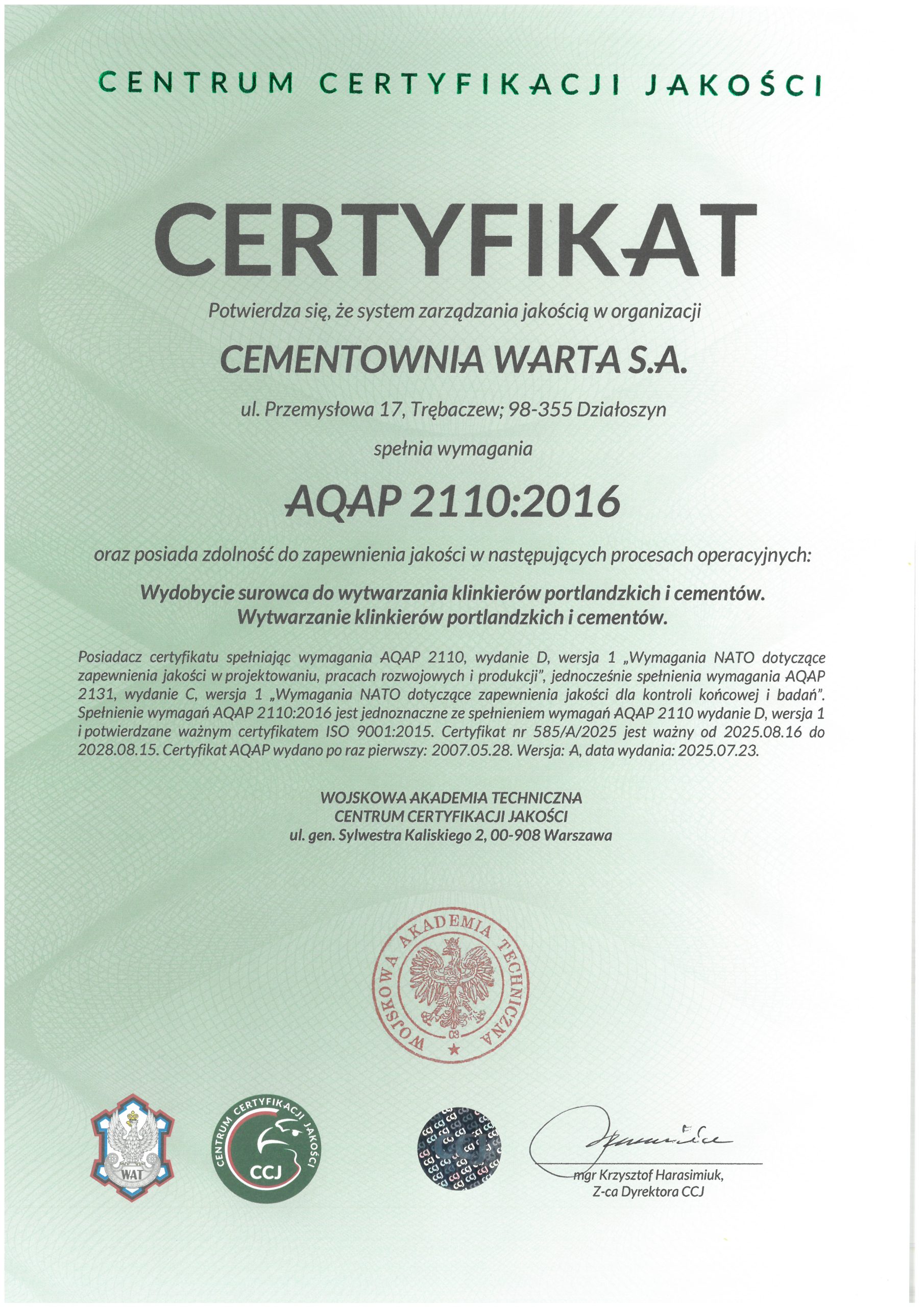 CENTRUM CERTYFIKACJI JAKOŚCI

CERTYFIKAT

Potwierdza się, że system zarządzania jakością w organizacji

CEMENTOWNIA WARTA S.A.

ul. Przemysłowa 17, Trębaczew; 98-355 Działoszyn

spełnia wymagania

AQAP 2110:2016

oraz posiada zdolność do zapewnienia jakości w następujących procesach operacyjnych:

Wydobycie surowca do wytwarzania klinkierów portlandzkich i cementów.
Wytwarzanie klinkierów portlandzkich i cementów.

Posiadacz certyfikatu spełniając wymagania AQAP 2110, wydanie D, wersja 1 „Wymagania NATO dotyczące zapewnienia jakości w projektowaniu, pracach rozwojowych i produkcji", jednocześnie spełnienia wymagania AQAP 2131, wydanie C, wersja 1 „Wymagania NATO dotyczące zapewnienia jakości dla kontroli końcowej i badań". Spełnienie wymagań AQAP 2110:2016 jest jednoznaczne ze spełnieniem wymagań AQAP 2110 wydanie D, wersja 1 i potwierdzane ważnym certyfikatem ISO 9001:2015. Certyfikat nr 585/A/2025 jest ważny od 2025.08.16 do 2028.08.15. Certyfikat AQAP wydano po raz pierwszy: 2007.05.28. Wersja: A, data wydania: 2025.07.23.

WOJSKOWA AKADEMIA TECHNICZNA
CENTRUM CERTYFIKACJI JAKOŚCI
ul. gen. Sylwestra Kaliskiego 2, 00-908 Warszawa

WOJSKOWA AKADEMIA TECHNICZNA
03

WAT

CENTRUM CERTYFIKACJI JAKOŚCI
CCJ

mgr Krzysztof Harasimiuk,
Z-ca Dyrektora CCJ